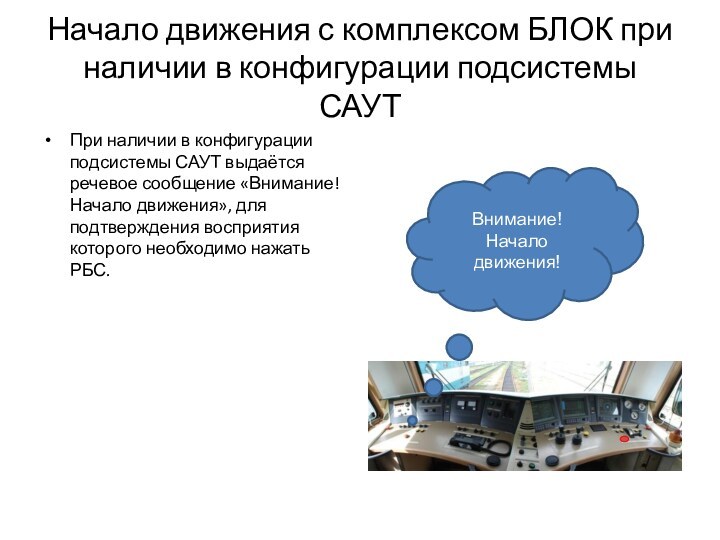 Начало движения с комплексом БЛОК при наличии в конфигурации подсистемы САУТ

• При наличии в конфигурации подсистемы САУТ выдаётся речевое сообщение «Внимание! Начало движения», для подтверждения восприятия которого необходимо нажать РБС.

Внимание! Начало движения!